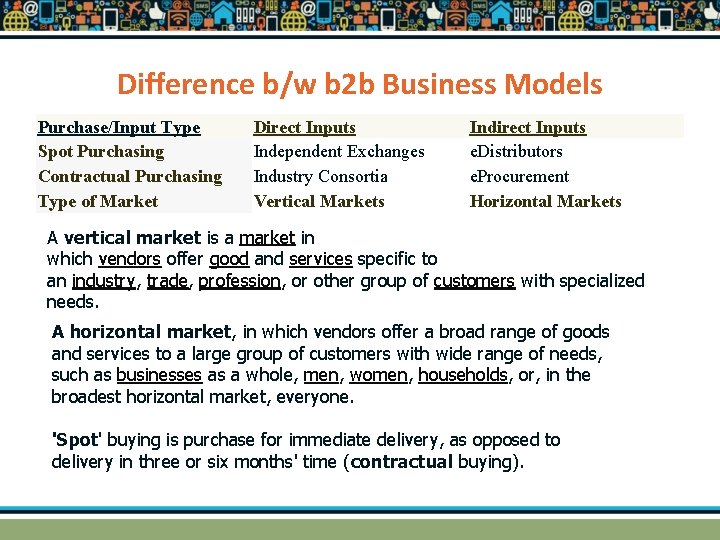 Difference b/w b2b Business Models

| Purchase/Input Type | Direct Inputs | Indirect Inputs |
|---|---|---|
| Spot Purchasing | Independent Exchanges | eDistributors |
| Contractual Purchasing | Industry Consortia | eProcurement |
| Type of Market | Vertical Markets | Horizontal Markets |

A vertical market is a market in which vendors offer good and services specific to an industry, trade, profession, or other group of customers with specialized needs.

A horizontal market, in which vendors offer a broad range of goods and services to a large group of customers with wide range of needs, such as businesses as a whole, men, women, households, or, in the broadest horizontal market, everyone.

'Spot' buying is purchase for immediate delivery, as opposed to delivery in three or six months' time (contractual buying).